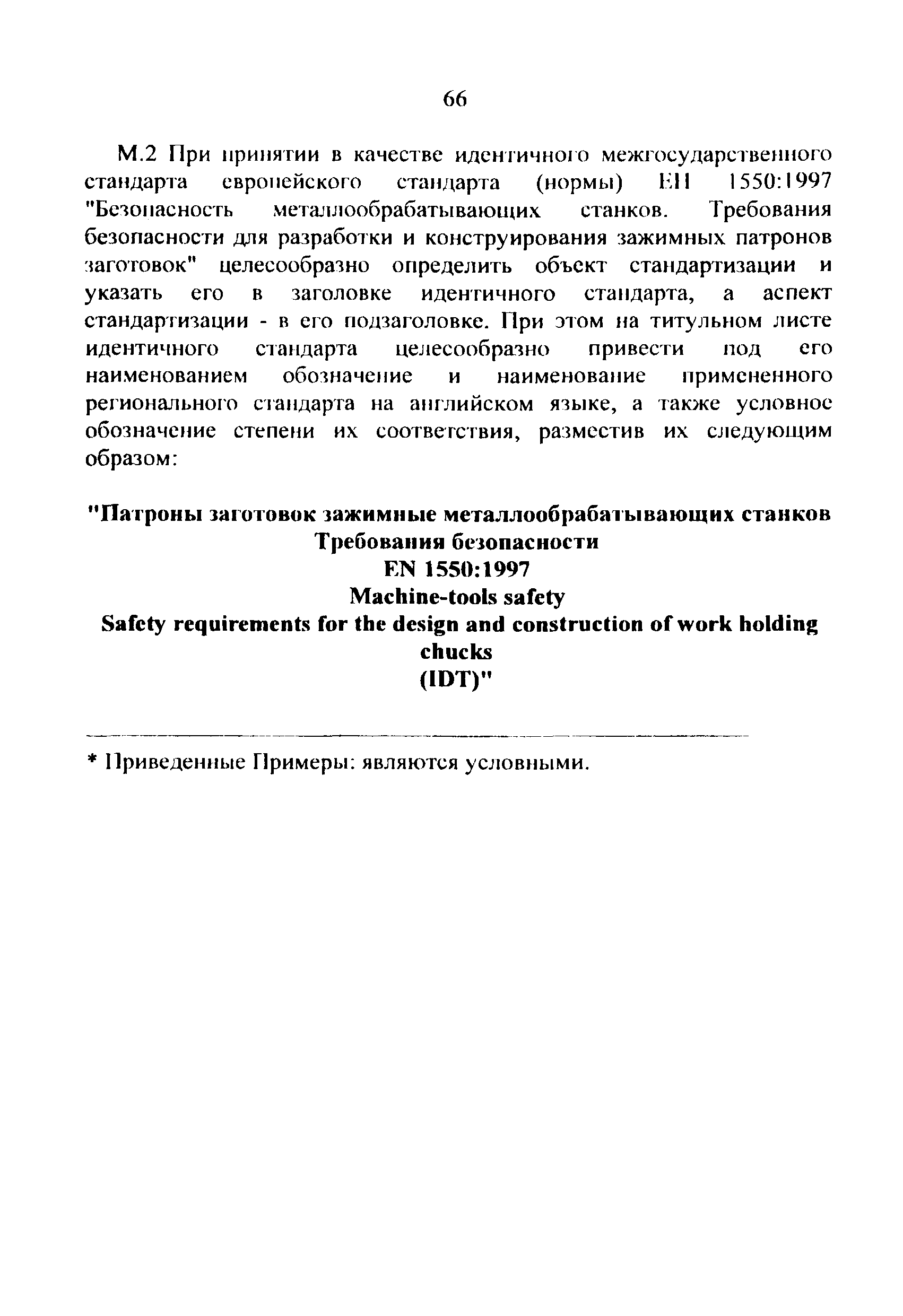 66

М.2 При принятии в качестве идентичного межгосударственного стандарта европейского стандарта (нормы) ЕН 1550:1997 "Безопасность металлообрабатывающих станков. Требования безопасности для разработки и конструирования зажимных патронов заготовок" целесообразно определить объект стандартизации и указать его в заголовке идентичного стандарта, а аспект стандартизации - в его подзаголовке. При этом на титульном листе идентичного стандарта целесообразно привести под его наименованием обозначение и наименование примененного регионального стандарта на английском языке, а также условное обозначение степени их соответствия, разместив их следующим образом:

"Патроны заготовок зажимные металлообрабатывающих станков
Требования безопасности
EN 1550:1997
Machine-tools safety
Safety requirements for the design and construction of work holding chucks
(IDT)"

* Приведенные Примеры: являются условными.